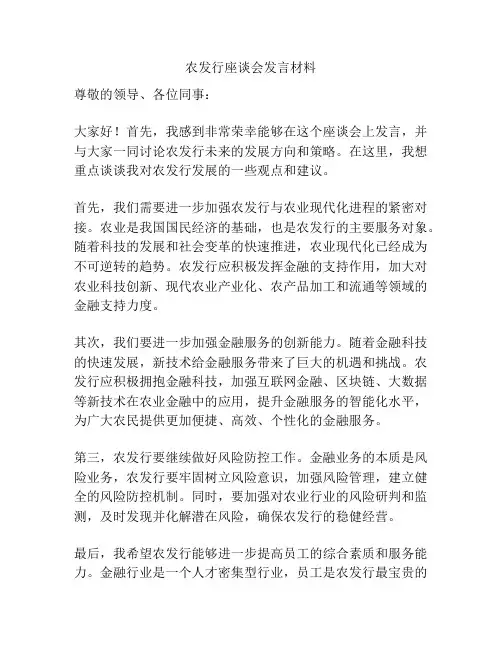 农发行座谈会发言材料

尊敬的领导、各位同事：

大家好！首先，我感到非常荣幸能够在这个座谈会上发言，并与大家一同讨论农发行未来的发展方向和策略。在这里，我想重点谈谈我对农发行发展的一些观点和建议。

首先，我们需要进一步加强农发行与农业现代化进程的紧密对接。农业是我国国民经济的基础，也是农发行的主要服务对象。随着科技的发展和社会变革的快速推进，农业现代化已经成为不可逆转的趋势。农发行应积极发挥金融的支持作用，加大对农业科技创新、现代农业产业化、农产品加工和流通等领域的金融支持力度。

其次，我们要进一步加强金融服务的创新能力。随着金融科技的快速发展，新技术给金融服务带来了巨大的机遇和挑战。农发行应积极拥抱金融科技，加强互联网金融、区块链、大数据等新技术在农业金融中的应用，提升金融服务的智能化水平，为广大农民提供更加便捷、高效、个性化的金融服务。

第三，农发行要继续做好风险防控工作。金融业务的本质是风险业务，农发行要牢固树立风险意识，加强风险管理，建立健全的风险防控机制。同时，要加强对农业行业的风险研判和监测，及时发现并化解潜在风险，确保农发行的稳健经营。

最后，我希望农发行能够进一步提高员工的综合素质和服务能力。金融行业是一个人才密集型行业，员工是农发行最宝贵的